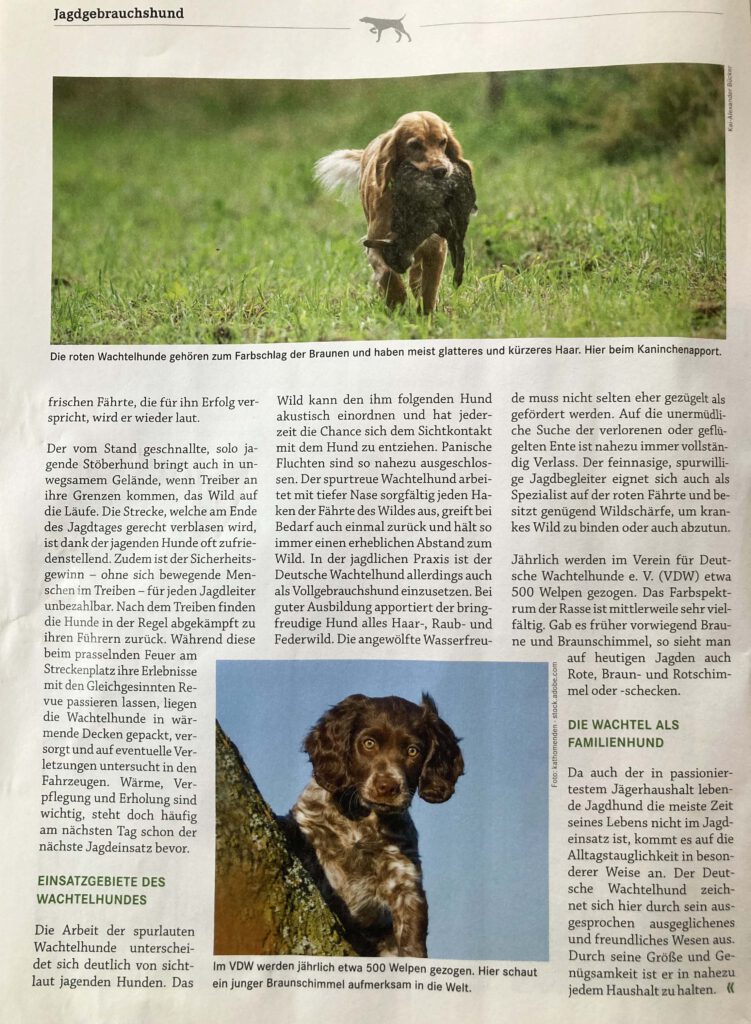 Jagdgebrauchshund

Kai-Alexander Bücker

Die roten Wachtelhunde gehören zum Farbschlag der Braunen und haben meist glatteres und kürzeres Haar. Hier beim Kaninchenapport.

frischen Fährte, die für ihn Erfolg verspricht, wird er wieder laut.

Der vom Stand geschnallte, solo jagende Stöberhund bringt auch in unwegsamem Gelände, wenn Treiber an ihre Grenzen kommen, das Wild auf die Läufe. Die Strecke, welche am Ende des Jagdtages gerecht verblasen wird, ist dank der jagenden Hunde oft zufriedenstellend. Zudem ist der Sicherheitsgewinn – ohne sich bewegende Menschen im Treiben – für jeden Jagdleiter unbezahlbar. Nach dem Treiben finden die Hunde in der Regel abgekämpft zu ihren Führern zurück. Während diese beim prasselnden Feuer am Streckenplatz ihre Erlebnisse mit den Gleichgesinnten Revue passieren lassen, liegen die Wachtelhunde in wärmende Decken gepackt, versorgt und auf eventuelle Verletzungen untersucht in den Fahrzeugen. Wärme, Verpflegung und Erholung sind wichtig, steht doch häufig am nächsten Tag schon der nächste Jagdeinsatz bevor.

EINSATZGEBIETE DES WACHTELHUNDES

Die Arbeit der spurlauten Wachtelhunde unterscheidet sich deutlich von sichtlaut jagenden Hunden. Das Wild kann den ihm folgenden Hund akustisch einordnen und hat jederzeit die Chance sich dem Sichtkontakt mit dem Hund zu entziehen. Panische Fluchten sind so nahezu ausgeschlossen. Der spurtreue Wachtelhund arbeitet mit tiefer Nase sorgfältig jeden Haken der Fährte des Wildes aus, greift bei Bedarf auch einmal zurück und hält so immer einen erheblichen Abstand zum Wild. In der jagdlichen Praxis ist der Deutsche Wachtelhund allerdings auch als Vollgebrauchshund einzusetzen. Bei guter Ausbildung apportiert der bringfreudige Hund alles Haar-, Raub- und Federwild. Die angewölfte Wasserfreude muss nicht selten eher gezügelt als gefördert werden. Auf die unermüdliche Suche der verlorenen oder geflügelten Ente ist nahezu immer vollständig Verlass. Der feinnasige, spurwillige Jagdbegleiter eignet sich auch als Spezialist auf der roten Fährte und besitzt genügend Wildschärfe, um krankes Wild zu binden oder auch abzutun.

Jährlich werden im Verein für Deutsche Wachtelhunde e. V. (VDW) etwa 500 Welpen gezogen. Das Farbspektrum der Rasse ist mittlerweile sehr vielfältig. Gab es früher vorwiegend Braune und Braunschimmel, so sieht man auf heutigen Jagden auch Rote, Braun- und Rotschimmel oder -schecken.

DIE WACHTEL ALS FAMILIENHUND

Da auch der in passioniertestem Jägerhaushalt lebende Jagdhund die meiste Zeit seines Lebens nicht im Jagdeinsatz ist, kommt es auf die Alltagstauglichkeit in besonderer Weise an. Der Deutsche Wachtelhund zeichnet sich hier durch sein ausgesprochen ausgeglichenes und freundliches Wesen aus. Durch seine Größe und Genügsamkeit ist er in nahezu jedem Haushalt zu halten. «

Foto: kathomenden - stock.adobe.com

Im VDW werden jährlich etwa 500 Welpen gezogen. Hier schaut ein junger Braunschimmel aufmerksam in die Welt.